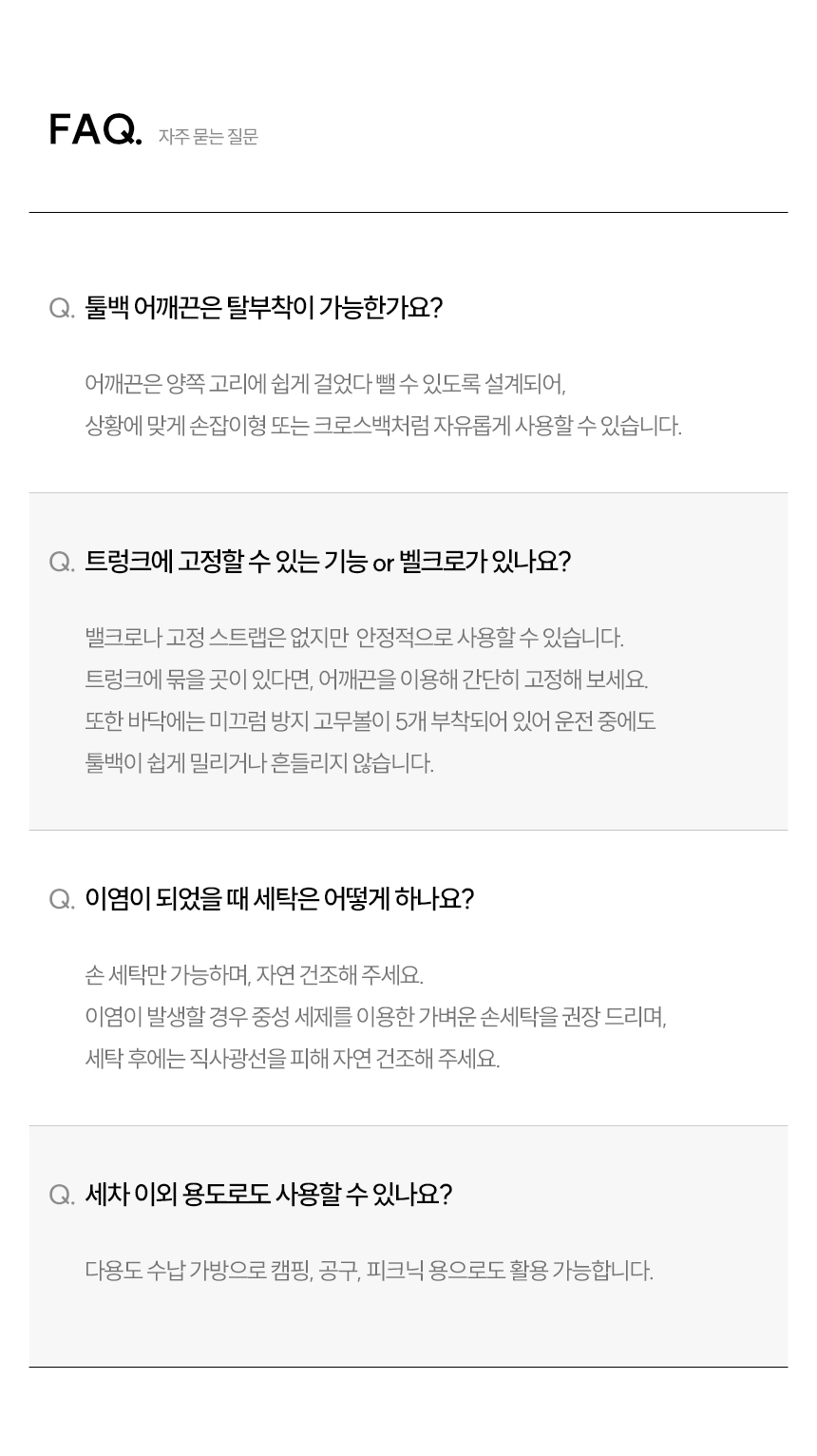 FAQ. 자주 묻는 질문

Q. 툴백 어깨끈은 탈부착이 가능한가요?

어깨끈은 양쪽 고리에 쉽게 걸었다 뺄 수 있도록 설계되어,
상황에 맞게 손잡이형 또는 크로스백처럼 자유롭게 사용할 수 있습니다.

Q. 트렁크에 고정할 수 있는 기능 or 벨크로가 있나요?

밸크로나 고정 스트랩은 없지만 안정적으로 사용할 수 있습니다.
트렁크에 묶을 곳이 있다면, 어깨끈을 이용해 간단히 고정해 보세요.
또한 바닥에는 미끄럼 방지 고무볼이 5개 부착되어 있어 운전 중에도
툴백이 쉽게 밀리거나 흔들리지 않습니다.

Q. 이염이 되었을 때 세탁은 어떻게 하나요?

손 세탁만 가능하며, 자연 건조해 주세요.
이염이 발생할 경우 중성 세제를 이용한 가벼운 손세탁을 권장 드리며,
세탁 후에는 직사광선을 피해 자연 건조해 주세요.

Q. 세차 이외 용도로도 사용할 수 있나요?

다용도 수납 가방으로 캠핑, 공구, 피크닉 용으로도 활용 가능합니다.